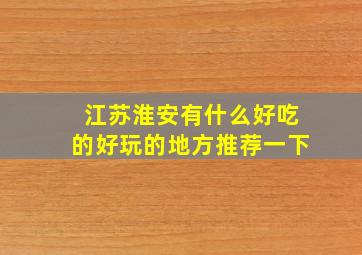 江苏淮安有什么好吃的好玩的地方推荐一下